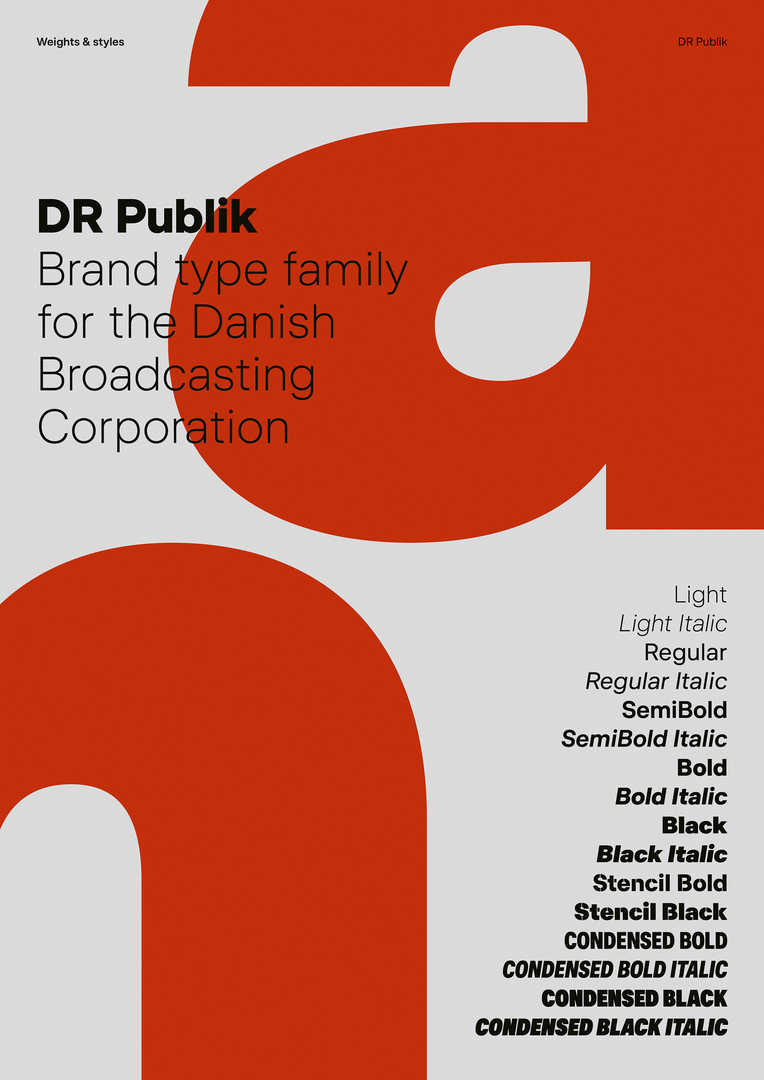 Weights & styles

DR Publik

DR Publik

Brand type family for the Danish Broadcasting Corporation

Light
Light Italic
Regular
Regular Italic
SemiBold
SemiBold Italic
Bold
Bold Italic
Black
Black Italic
Stencil Bold
Stencil Black
CONDENSED BOLD
CONDENSED BOLD ITALIC
CONDENSED BLACK
CONDENSED BLACK ITALIC